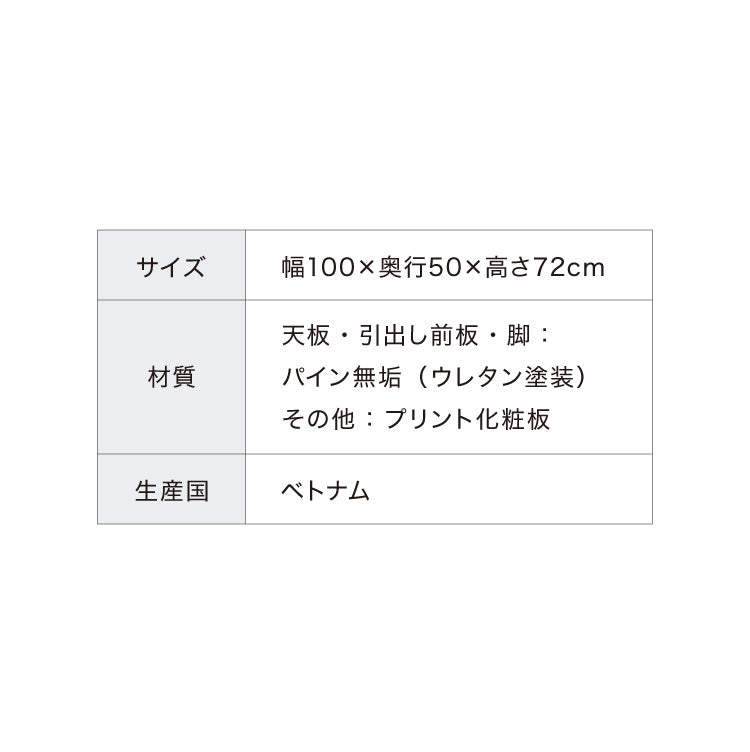 | サイズ | 幅100×奥行50×高さ72cm |
|---|---|
| 材質 | 天板・引出し前板・脚：パイン無垢（ウレタン塗装）その他：プリント化粧板 |
| 生産国 | ベトナム |